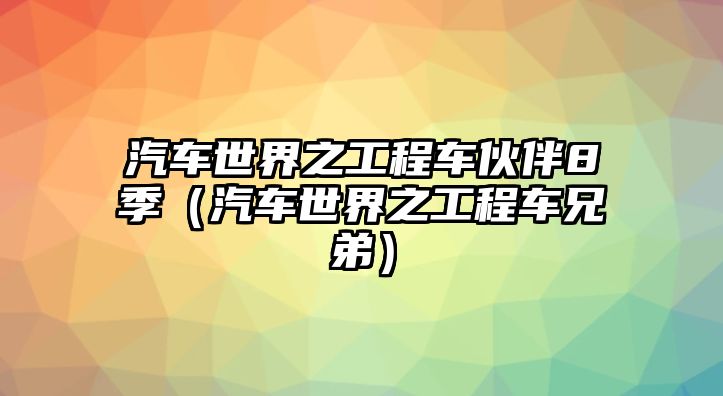 汽车世界之工程车伙伴8季（汽车世界之工程车兄弟）